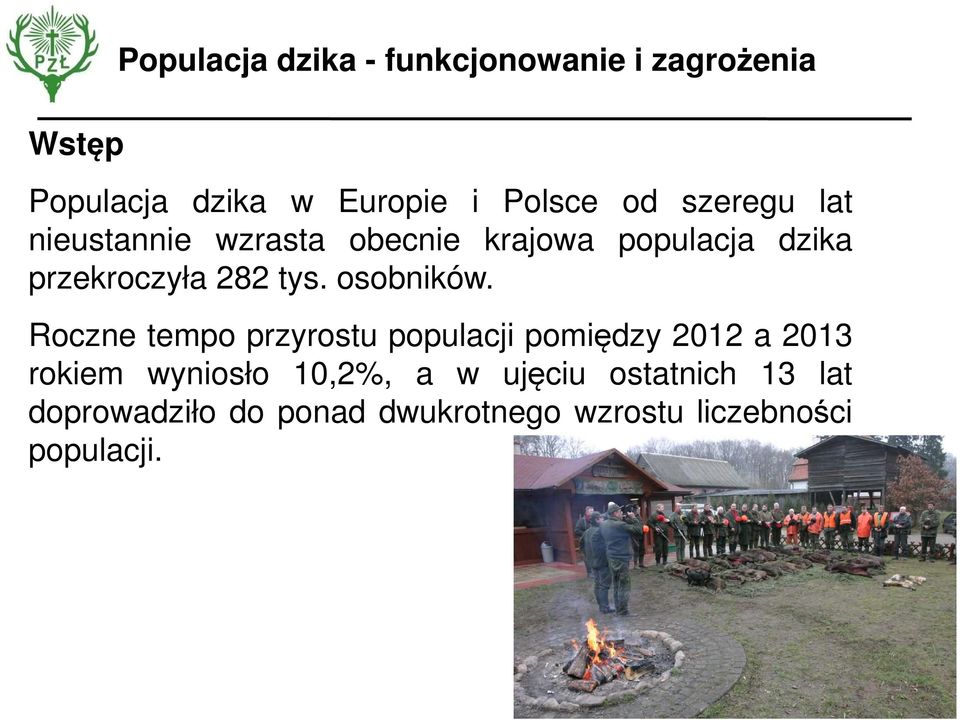 PZŁ

Populacja dzika - funkcjonowanie i zagrożenia

Wstęp

Populacja dzika w Europie i Polsce od szeregu lat nieustannie wzrasta obecnie krajowa populacja dzika przekroczyła 282 tys. osobników.

Roczne tempo przyrostu populacji pomiędzy 2012 a 2013 rokiem wyniosło 10,2%, a w ujęciu ostatnich 13 lat doprowadziło do ponad dwukrotnego wzrostu liczebności populacji.